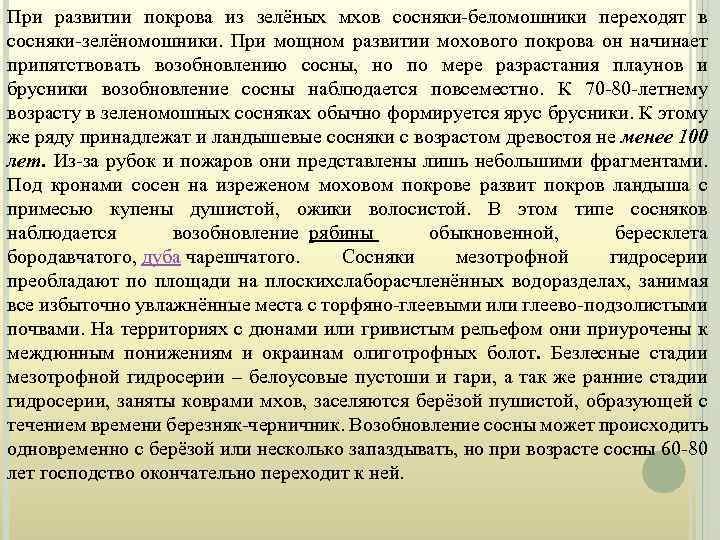 При развитии покрова из зелёных мхов сосняки-беломошники переходят в сосняки-зелёномошники. При мощном развитии мохового покрова он начинает припятствовать возобновлению сосны, но по мере разрастания плаунов и брусники возобновление сосны наблюдается повсеместно. К 70-80-летнему возрасту в зеленомошных сосняках обычно формируется ярус брусники. К этому же ряду принадлежат и ландышевые сосняки с возрастом древостоя не менее 100 лет. Из-за рубок и пожаров они представлены лишь небольшими фрагментами. Под кронами сосен на изреженом моховом покрове развит покров ландыша с примесью купены душистой, ожики волосистой. В этом типе сосняков наблюдается возобновление рябины обыкновенной, бересклета бородавчатого, дуба чарешчатого. Сосняки мезотрофной гидросерии преобладают по площади на плоскихслаборасчленённых водоразделах, занимая все избыточно увлажнённые места с торфяно-глеевыми или глеево-подзолистыми почвами. На территориях с дюнами или гривистым рельефом они приурочены к междюнным понижениям и окраинам олиготрофных болот. Безлесные стадии мезотрофной гидросерии – белоусовые пустоши и гари, а так же ранние стадии гидросерии, заняты коврами мхов, заселяются берёзой пушистой, образующей с течением времени березняк-черничник. Возобновление сосны может происходить одновременно с берёзой или несколько запаздывать, но при возрасте сосны 60-80 лет господство окончательно переходит к ней.